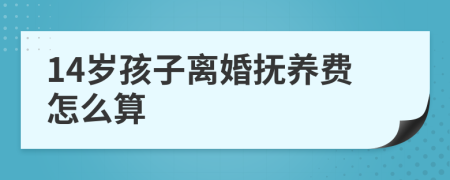 14岁孩子离婚抚养费怎么算